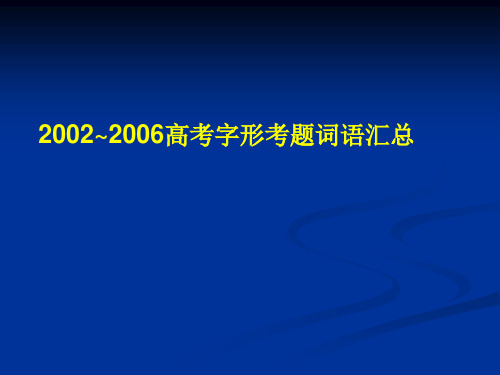 2002~2006高考字形考题词语汇总